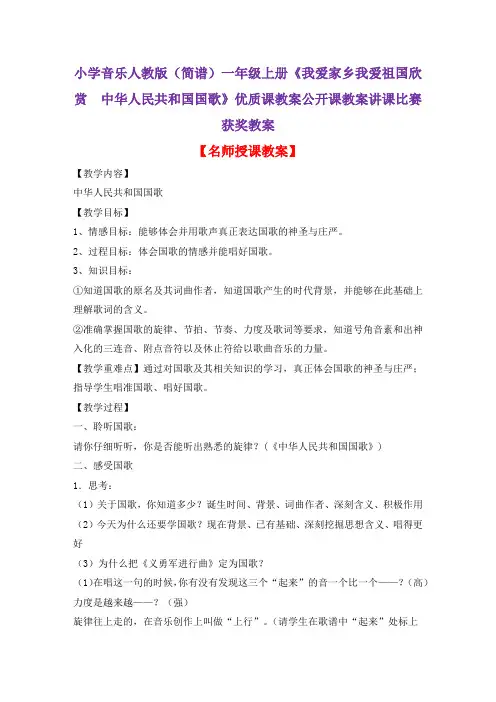 小学音乐人教版（简谱）一年级上册《我爱家乡我爱祖国欣赏　中华人民共和国国歌》优质课教案公开课教案讲课比赛获奖教案

【名师授课教案】

【教学内容】

中华人民共和国国歌

【教学目标】

1、情感目标：能够体会并用歌声真正表达国歌的神圣与庄严。

2、过程目标：体会国歌的情感并能唱好国歌。

3、知识目标：

①知道国歌的原名及其词曲作者，知道国歌产生的时代背景，并能够在此基础上理解歌词的含义。

②准确掌握国歌的旋律、节拍、节奏、力度及歌词等要求，知道号角音素和出神入化的三连音、附点音符以及休止符给以歌曲音乐的力量。

【教学重难点】通过对国歌及其相关知识的学习，真正体会国歌的神圣与庄严；指导学生唱准国歌、唱好国歌。

【教学过程】

一、聆听国歌：

请你仔细听听，你是否能听出熟悉的旋律？（《中华人民共和国国歌》）

二、感受国歌

1．思考：

（1）关于国歌，你知道多少？诞生时间、背景、词曲作者、深刻含义、积极作用

（2）今天为什么还要学国歌？现在背景、已有基础、深刻挖掘思想含义、唱得更好

（3）为什么把《义勇军进行曲》定为国歌？

（1)在唱这一句的时候，你有没有发现这三个“起来”的音一个比一个——？（高）力度是越来越——？（强）

旋律往上走的，在音乐创作上叫做“上行”。（请学生在歌谱中“起来”处标上